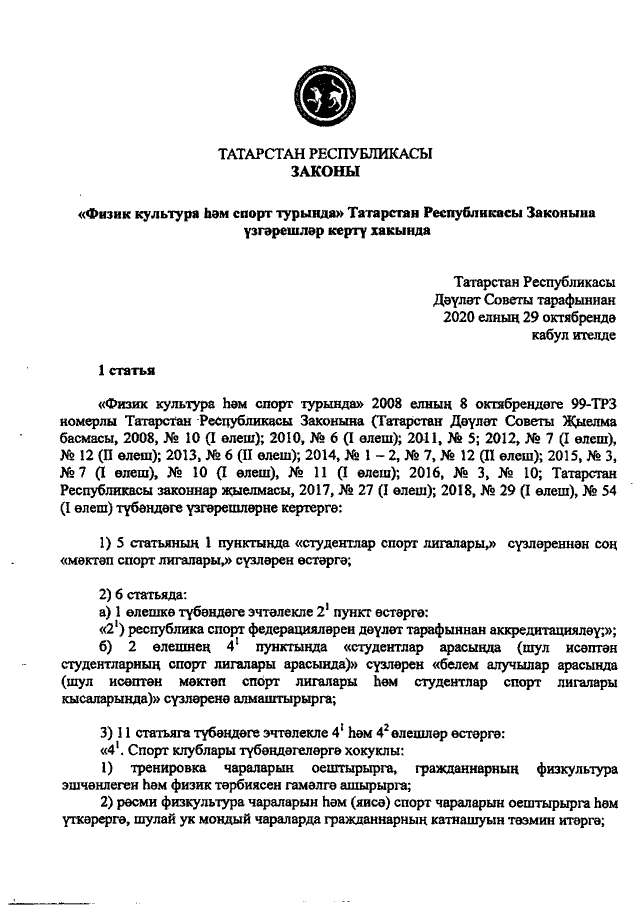 ТАТАРСТАН РЕСПУБЛИКАСЫ
ЗАКОНЫ

«Физик культура һәм спорт турында» Татарстан Республикасы Законына үзгәрешләр кертү хакында

Татарстан Республикасы
Дәүләт Советы тарафыннан
2020 елның 29 октябрендә
кабул ителде

1 статья

«Физик культура һәм спорт турында» 2008 елның 8 октябрендәге 99-ТРЗ номерлы Татарстан Республикасы Законына (Татарстан Дәүләт Советы Җыелма басмасы, 2008, № 10 (I өлеш); 2010, № 6 (I өлеш); 2011, № 5; 2012, № 7 (I өлеш), № 12 (II өлеш); 2013, № 6 (II өлеш); 2014, № 1 – 2, № 7, № 12 (II өлеш); 2015, № 3, № 7 (I өлеш), № 10 (I өлеш), № 11 (I өлеш); 2016, № 3, № 10; Татарстан Республикасы законнар җыелмасы, 2017, № 27 (I өлеш); 2018, № 29 (I өлеш), № 54 (I өлеш) түбәндәге үзгәрешләрне кертергә:

1) 5 статьяның 1 пунктында «студентлар спорт лигалары,» сүзләреннән соң «мәктәп спорт лигалары,» сүзләрен өстәргә;

2) 6 статьяда:
а) 1 өлешкә түбәндәге эчтәлекле $2^1$ пункт өстәргә:
«$2^1$) республика спорт федерацияләрен дәүләт тарафыннан аккредитацияләү;»;
б) 2 өлешнең $4^1$ пунктында «студентлар арасында (шул исәптән студентларның спорт лигалары арасында)» сүзләрен «белем алучылар арасында (шул исәптән мәктәп спорт лигалары һәм студентлар спорт лигалары кысаларында)» сүзләренә алмаштырырга;

3) 11 статьяга түбәндәге эчтәлекле $4^1$ һәм $4^2$ өлешләр өстәргә:
«$4^1$. Спорт клублары түбәндәгеләргә хокуклы:
1) тренировка чараларын оештырырга, гражданнарның физкультура эшчәнлеген һәм физик тәрбиясен гамәлгә ашырырга;
2) рәсми физкультура чараларын һәм (яисә) спорт чараларын оештырырга һәм үткәрергә, шулай ук мондый чараларда гражданнарның катнашуын тәэмин итәргә;